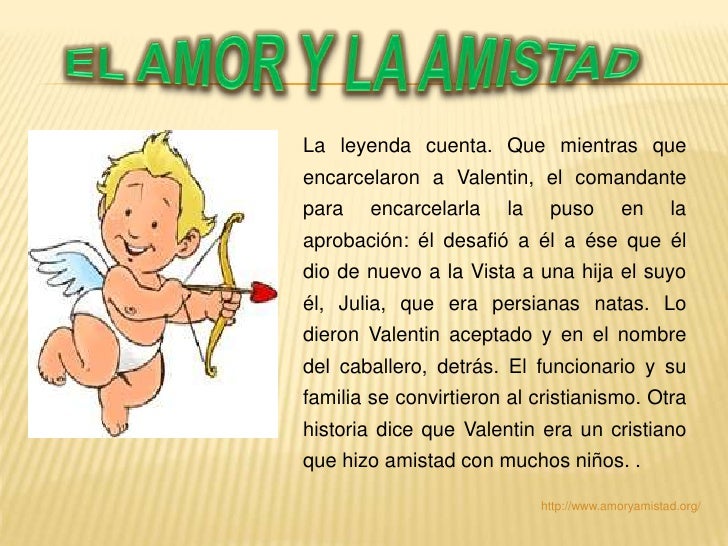 EL AMOR Y LA AMISTAD

La leyenda cuenta. Que mientras que encarcelaron a Valentin, el comandante para encarcelarla la puso en la aprobación: él desafió a él a ése que él dio de nuevo a la Vista a una hija el suyo él, Julia, que era persianas natas. Lo dieron Valentin aceptado y en el nombre del caballero, detrás. El funcionario y su familia se convirtieron al cristianismo. Otra historia dice que Valentin era un cristiano que hizo amistad con muchos niños. .

http://www.amoryamistad.org/